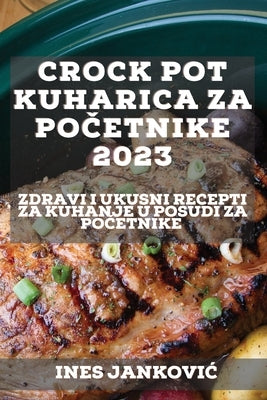 CROCK POT KUHARICA ZA POČETNIKE 2023

ZDRAVI I UKUSNI RECEPTI ZA KUHANJE U POSUDI ZA POČETNIKE

INES JANKOVIĆ